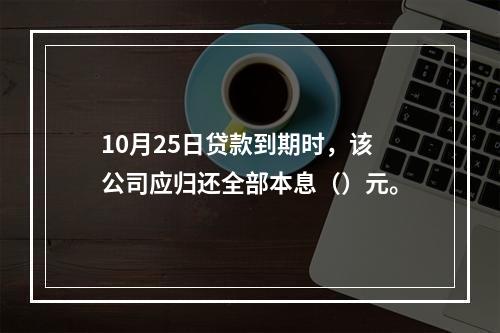 10月25日贷款到期时，该公司应归还全部本息（）元。